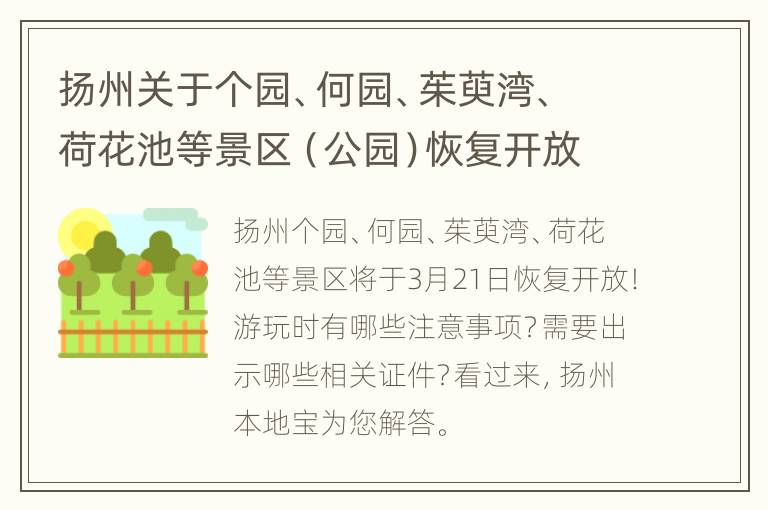 扬州关于个园、何园、茱萸湾、荷花池等景区（公园）恢复开放

扬州个园、何园、茱萸湾、荷花池等景区将于3月21日恢复开放！游玩时有哪些注意事项？需要出示哪些相关证件？看过来，扬州本地宝为您解答。